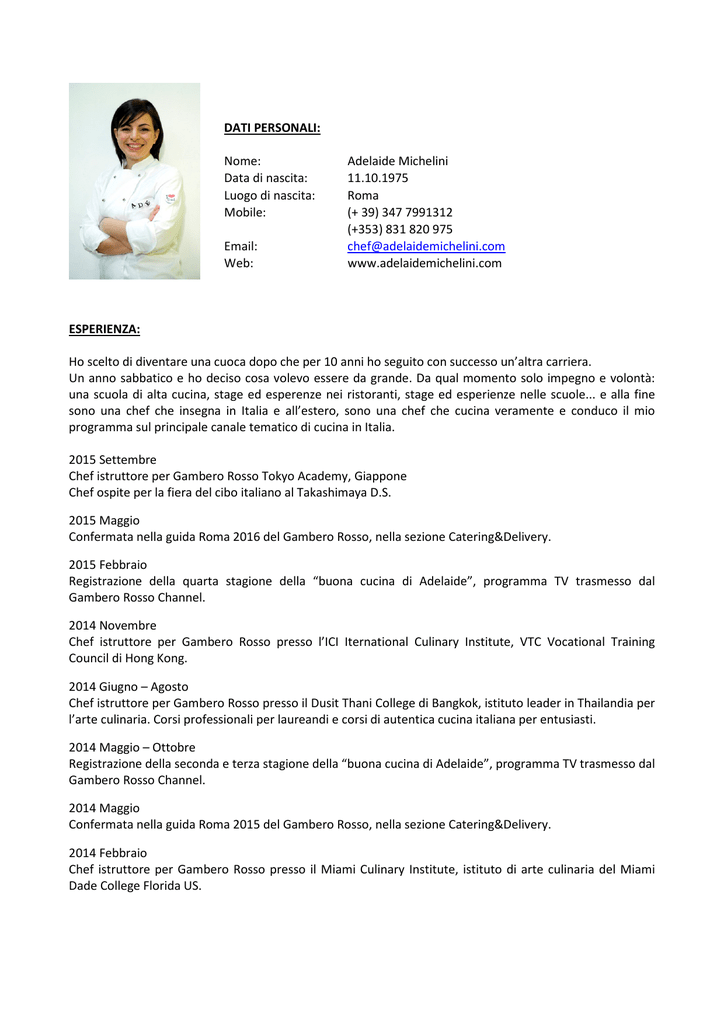 DATI PERSONALI:

Nome: Adelaide Michelini
Data di nascita: 11.10.1975
Luogo di nascita: Roma
Mobile: (+ 39) 347 7991312
(+353) 831 820 975
Email: chef@adelaidemichelini.com
Web: www.adelaidemichelini.com

ESPERIENZA:

Ho scelto di diventare una cuoca dopo che per 10 anni ho seguito con successo un'altra carriera.
Un anno sabbatico e ho deciso cosa volevo essere da grande. Da qual momento solo impegno e volontà: una scuola di alta cucina, stage ed esperenze nei ristoranti, stage ed esperienze nelle scuole... e alla fine sono una chef che insegna in Italia e all'estero, sono una chef che cucina veramente e conduco il mio programma sul principale canale tematico di cucina in Italia.

2015 Settembre
Chef istruttore per Gambero Rosso Tokyo Academy, Giappone
Chef ospite per la fiera del cibo italiano al Takashimaya D.S.

2015 Maggio
Confermata nella guida Roma 2016 del Gambero Rosso, nella sezione Catering&Delivery.

2015 Febbraio
Registrazione della quarta stagione della "buona cucina di Adelaide", programma TV trasmesso dal Gambero Rosso Channel.

2014 Novembre
Chef istruttore per Gambero Rosso presso l'ICI International Culinary Institute, VTC Vocational Training Council di Hong Kong.

2014 Giugno – Agosto
Chef istruttore per Gambero Rosso presso il Dusit Thani College di Bangkok, istituto leader in Thailandia per l'arte culinaria. Corsi professionali per laureandi e corsi di autentica cucina italiana per entusiasti.

2014 Maggio – Ottobre
Registrazione della seconda e terza stagione della "buona cucina di Adelaide", programma TV trasmesso dal Gambero Rosso Channel.

2014 Maggio
Confermata nella guida Roma 2015 del Gambero Rosso, nella sezione Catering&Delivery.

2014 Febbraio
Chef istruttore per Gambero Rosso presso il Miami Culinary Institute, istituto di arte culinaria del Miami Dade College Florida US.